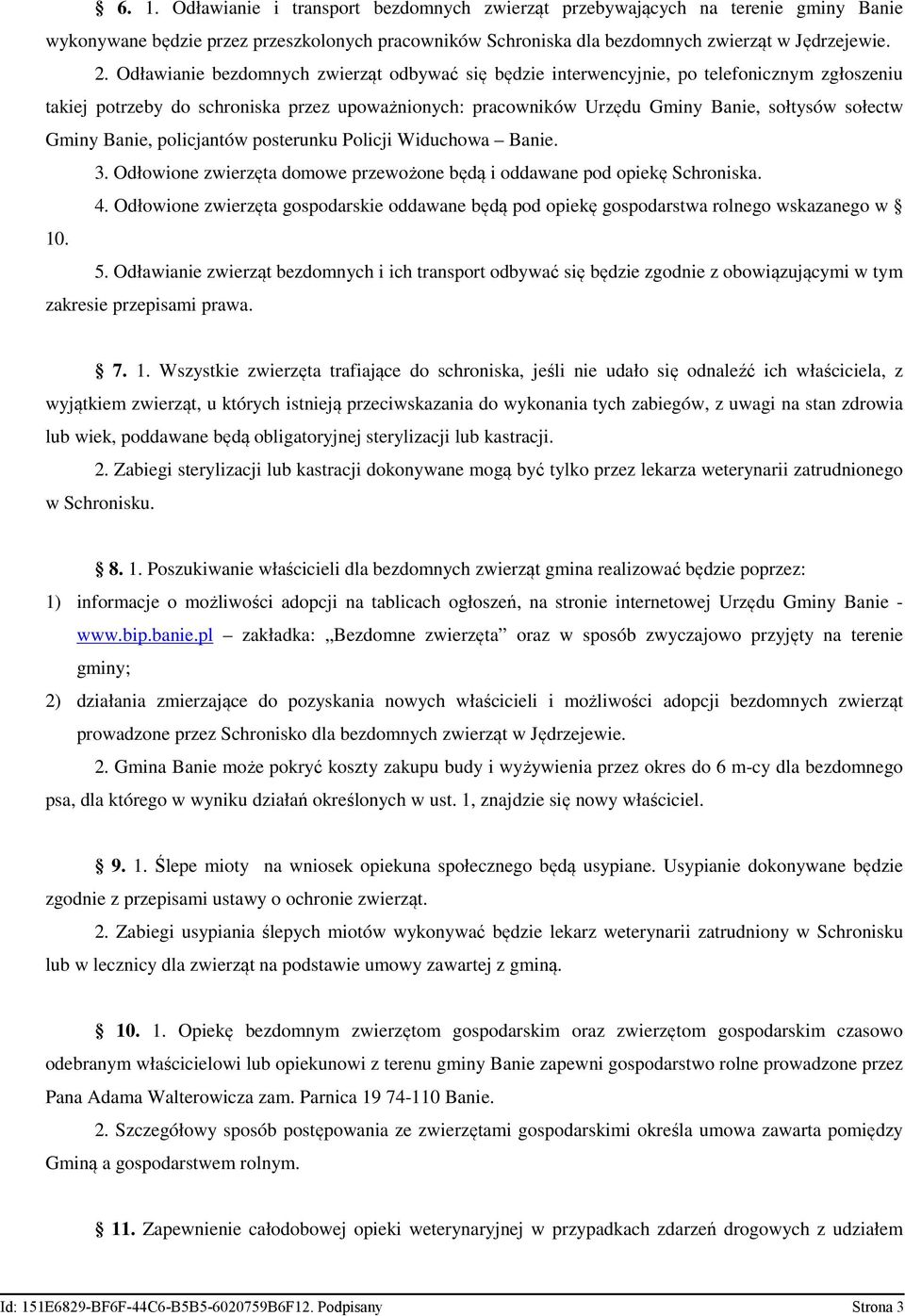 § 6. 1. Odławianie i transport bezdomnych zwierząt przebywających na terenie gminy Banie wykonywane będzie przez przeszkolonych pracowników Schroniska dla bezdomnych zwierząt w Jędrzejewie.

2. Odławianie bezdomnych zwierząt odbywać się będzie interwencyjnie, po telefonicznym zgłoszeniu takiej potrzeby do schroniska przez upoważnionych: pracowników Urzędu Gminy Banie, sołtysów sołectw Gminy Banie, policjantów posterunku Policji Widuchowa – Banie.

3. Odłowione zwierzęta domowe przewożone będą i oddawane pod opiekę Schroniska.

4. Odłowione zwierzęta gospodarskie oddawane będą pod opiekę gospodarstwa rolnego wskazanego w § 10.

5. Odławianie zwierząt bezdomnych i ich transport odbywać się będzie zgodnie z obowiązującymi w tym zakresie przepisami prawa.

§ 7. 1. Wszystkie zwierzęta trafiające do schroniska, jeśli nie udało się odnaleźć ich właściciela, z wyjątkiem zwierząt, u których istnieją przeciwskazania do wykonania tych zabiegów, z uwagi na stan zdrowia lub wiek, poddawane będą obligatoryjnej sterylizacji lub kastracji.

2. Zabiegi sterylizacji lub kastracji dokonywane mogą być tylko przez lekarza weterynarii zatrudnionego w Schronisku.

§ 8. 1. Poszukiwanie właścicieli dla bezdomnych zwierząt gmina realizować będzie poprzez:

1) informacje o możliwości adopcji na tablicach ogłoszeń, na stronie internetowej Urzędu Gminy Banie - www.bip.banie.pl – zakładka: „Bezdomne zwierzęta” oraz w sposób zwyczajowo przyjęty na terenie gminy;

2) działania zmierzające do pozyskania nowych właścicieli i możliwości adopcji bezdomnych zwierząt prowadzone przez Schronisko dla bezdomnych zwierząt w Jędrzejewie.

2. Gmina Banie może pokryć koszty zakupu budy i wyżywienia przez okres do 6 m-cy dla bezdomnego psa, dla którego w wyniku działań określonych w ust. 1, znajdzie się nowy właściciel.

§ 9. 1. Ślepe mioty na wniosek opiekuna społecznego będą usypiane. Usypianie dokonywane będzie zgodnie z przepisami ustawy o ochronie zwierząt.

2. Zabiegi usypiania ślepych miotów wykonywać będzie lekarz weterynarii zatrudniony w Schronisku lub w lecznicy dla zwierząt na podstawie umowy zawartej z gminą.

§ 10. 1. Opiekę bezdomnym zwierzętom gospodarskim oraz zwierzętom gospodarskim czasowo odebranym właścicielowi lub opiekunowi z terenu gminy Banie zapewni gospodarstwo rolne prowadzone przez Pana Adama Walterowicza zam. Parnica 19 74-110 Banie.

2. Szczegółowy sposób postępowania ze zwierzętami gospodarskimi określa umowa zawarta pomiędzy Gminą a gospodarstwem rolnym.

§ 11. Zapewnienie całodobowej opieki weterynaryjnej w przypadkach zdarzeń drogowych z udziałem

Id: 151E6829-BF6F-44C6-B5B5-6020759B6F12. Podpisany Strona 3